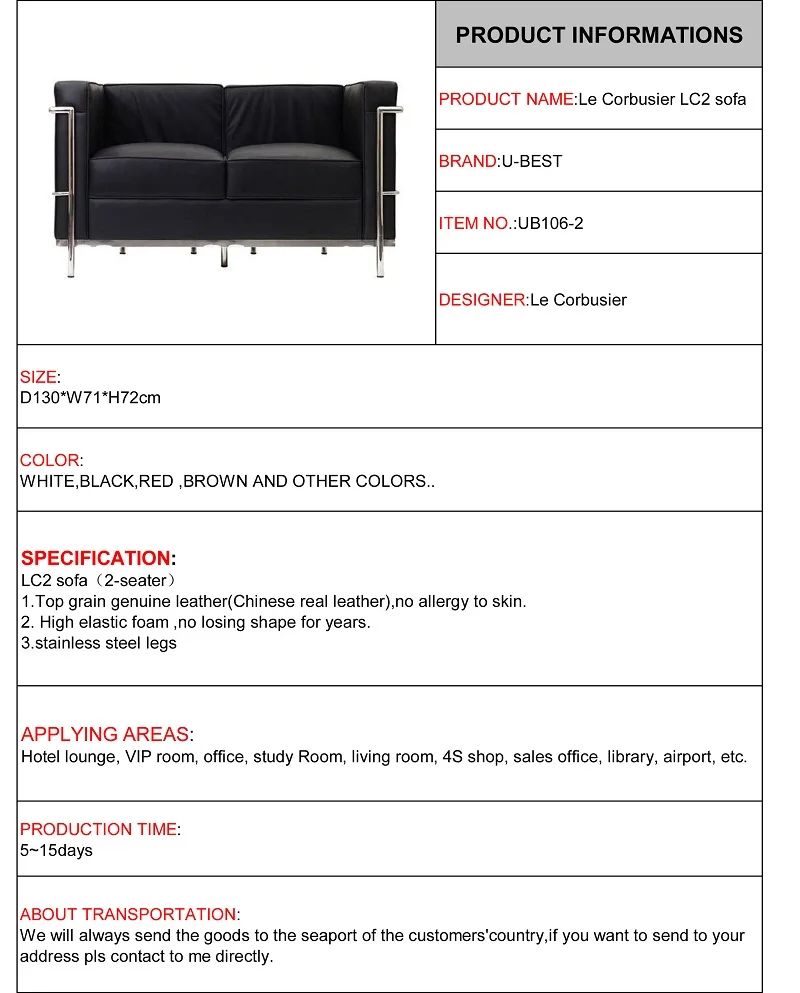 PRODUCT INFORMATIONS

PRODUCT NAME:Le Corbusier LC2 sofa

BRAND:U-BEST

ITEM NO.:UB106-2

DESIGNER:Le Corbusier

SIZE:
D130*W71*H72cm

COLOR:
WHITE,BLACK,RED ,BROWN AND OTHER COLORS..

SPECIFICATION:
LC2 sofa（2-seater）
1.Top grain genuine leather(Chinese real leather),no allergy to skin.
2. High elastic foam ,no losing shape for years.
3.stainless steel legs

APPLYING AREAS:
Hotel lounge, VIP room, office, study Room, living room, 4S shop, sales office, library, airport, etc.

PRODUCTION TIME:
5~15days

ABOUT TRANSPORTATION:
We will always send the goods to the seaport of the customers'country,if you want to send to your address pls contact to me directly.